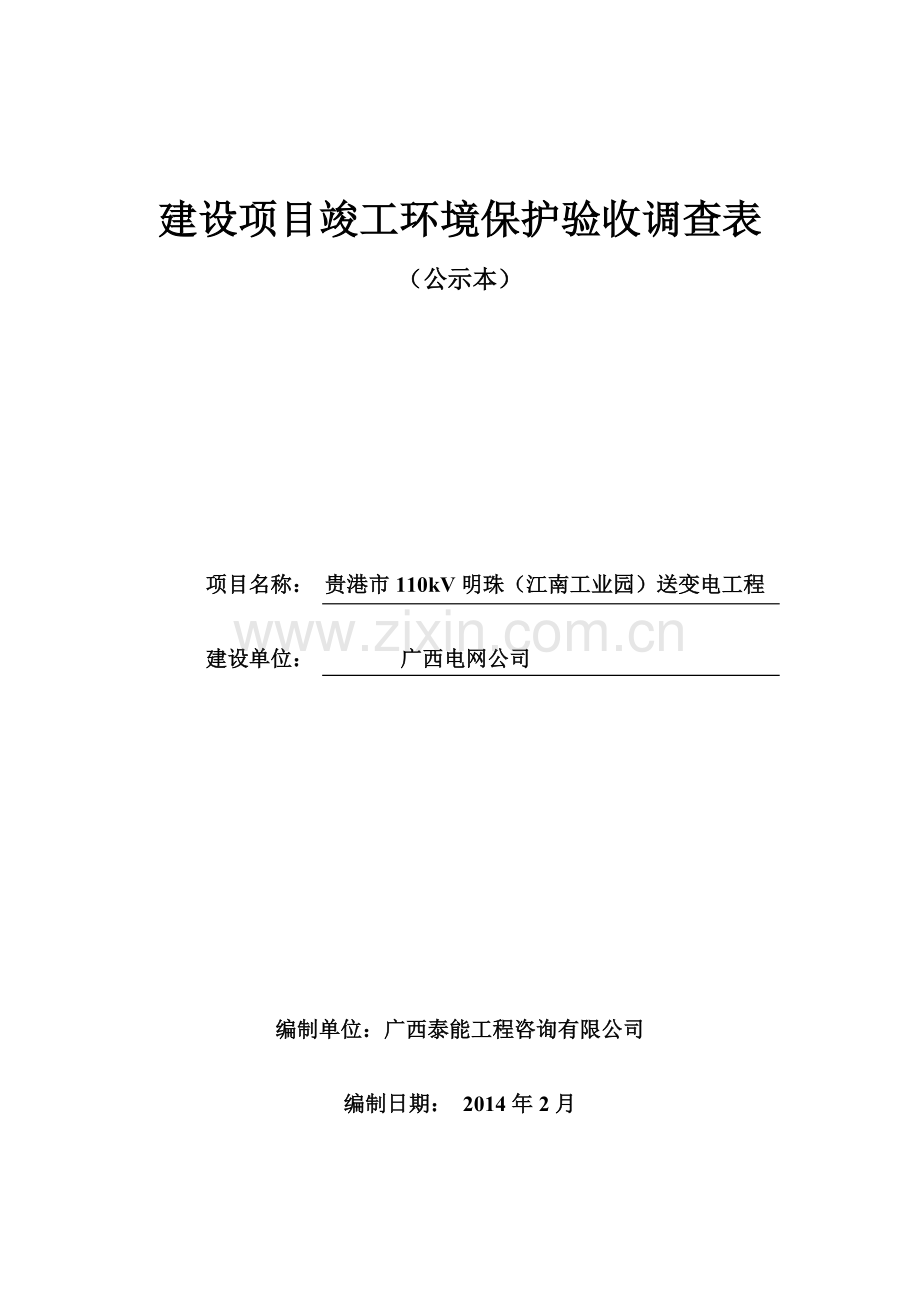 建设项目竣工环境保护验收调查表

（公示本）

项目名称： 贵港市 110kV 明珠（江南工业园）送变电工程

www.zixin.com.cn

建设单位： 广西电网公司

编制单位：广西泰能工程咨询有限公司

编制日期： 2014 年 2 月